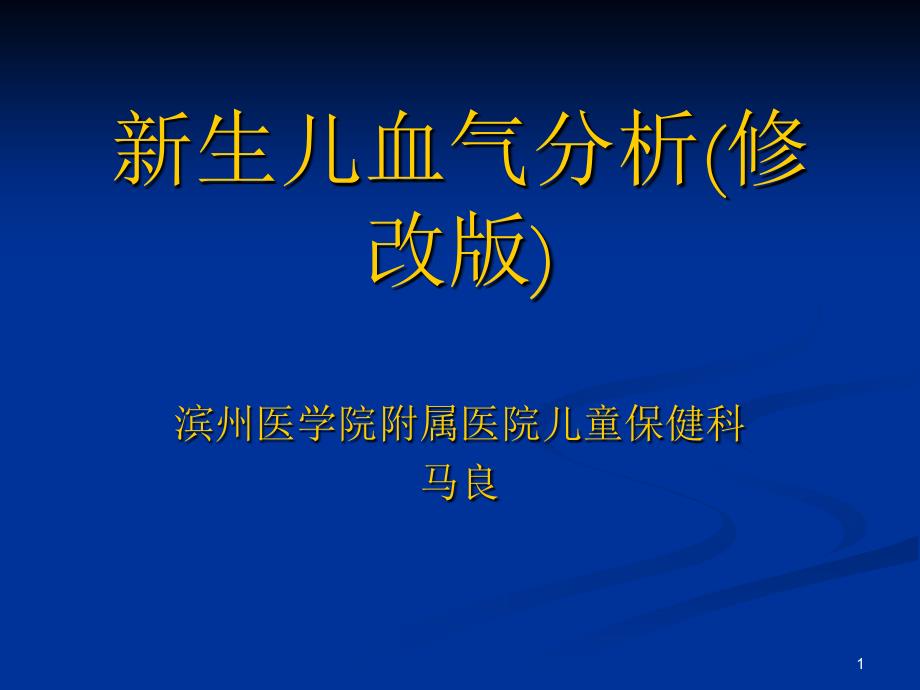 新生儿血气分析(修改版)

滨州医学院附属医院儿童保健科
马良

1